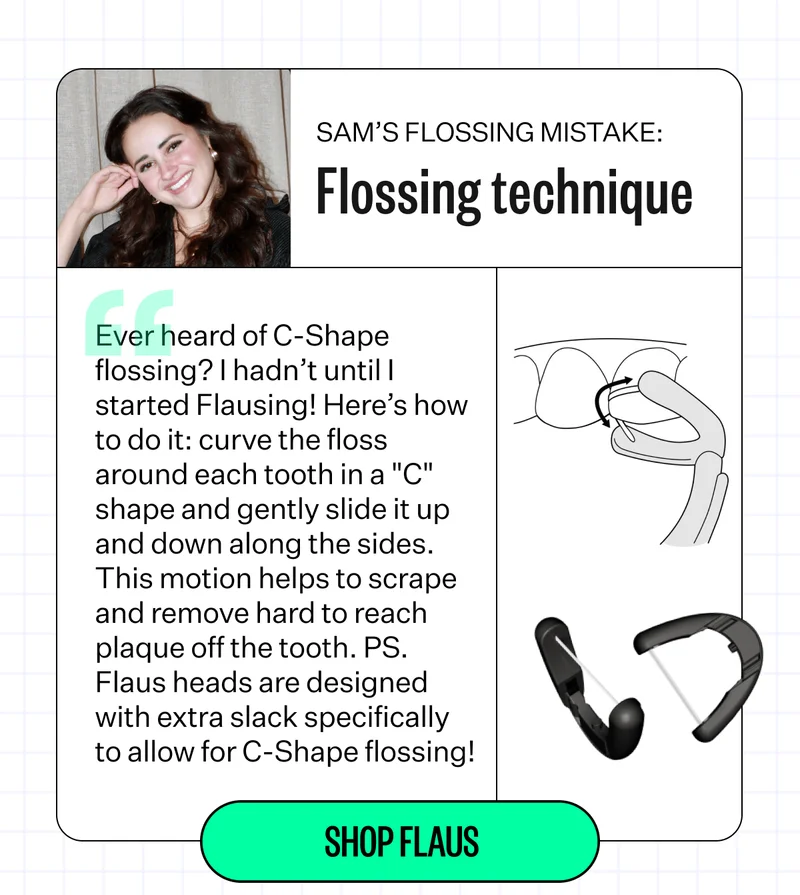 SAM'S FLOSSING MISTAKE:

Flossing technique

Ever heard of C-Shape flossing? I hadn't until I started Flausing! Here's how to do it: curve the floss around each tooth in a "C" shape and gently slide it up and down along the sides. This motion helps to scrape and remove hard to reach plaque off the tooth. PS. Flaus heads are designed with extra slack specifically to allow for C-Shape flossing!

SHOP FLAUS